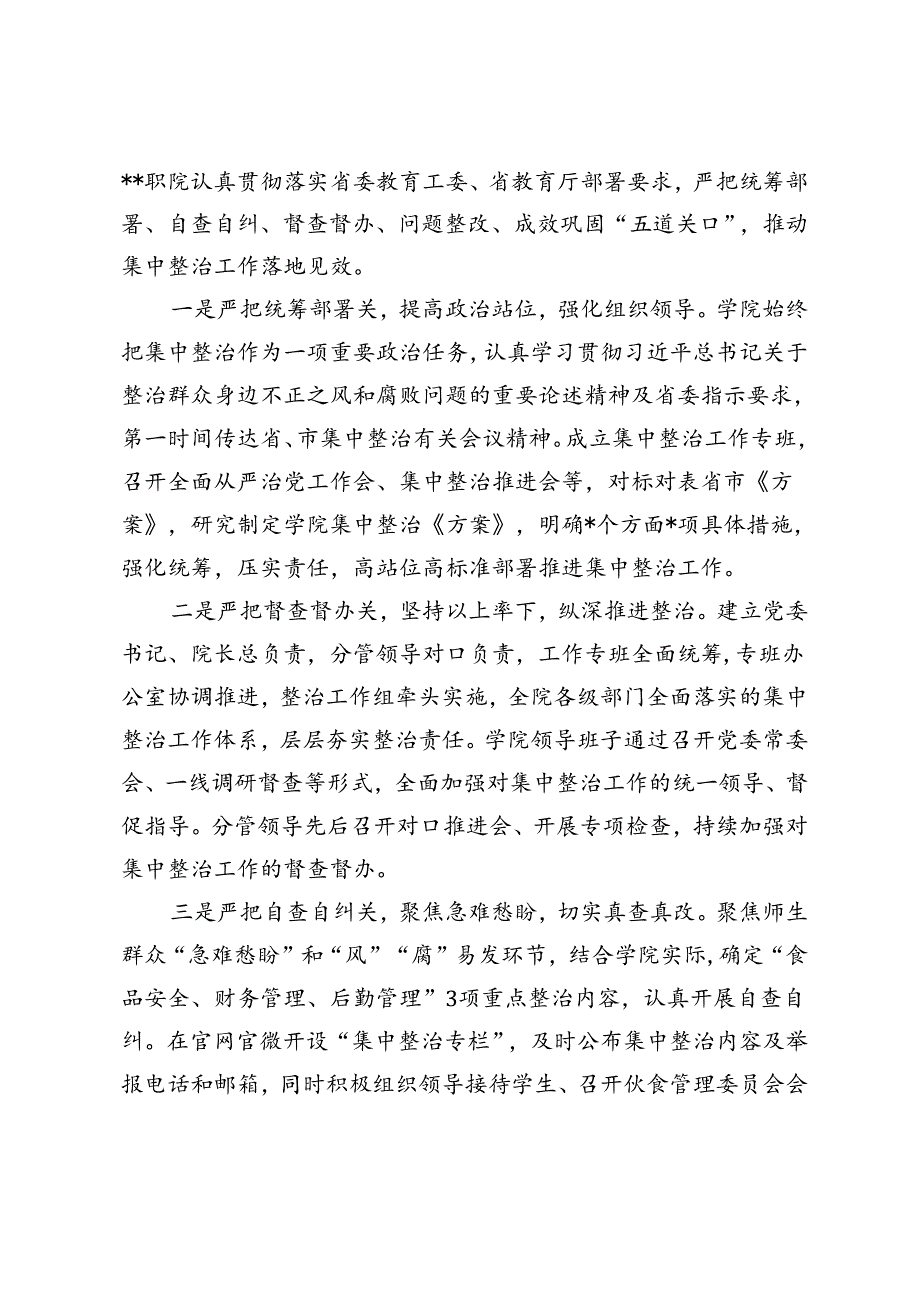 **职院认真贯彻落实省委教育工委、省教育厅部署要求，严把统筹部署、自查自纠、督查督办、问题整改、成效巩固“五道关口”，推动集中整治工作落地见效。

一是严把统筹部署关，提高政治站位，强化组织领导。学院始终把集中整治作为一项重要政治任务，认真学习贯彻习近平总书记关于整治群众身边不正之风和腐败问题的重要论述精神及省委指示要求，第一时间传达省、市集中整治有关会议精神。成立集中整治工作专班，召开全面从严治党工作会、集中整治推进会等，对标对表省市《方案》，研究制定学院集中整治《方案》，明确*个方面*项具体措施，强化统筹，压实责任，高站位高标准部署推进集中整治工作。

二是严把督查督办关，坚持以上率下，纵深推进整治。建立党委书记、院长总负责，分管领导对口负责，工作专班全面统筹，专班办公室协调推进，整治工作组牵头实施，全院各级部门全面落实的集中整治工作体系，层层夯实整治责任。学院领导班子通过召开党委常委会、一线调研督查等形式，全面加强对集中整治工作的统一领导、督促指导。分管领导先后召开对口推进会、开展专项检查，持续加强对集中整治工作的督查督办。

三是严把自查自纠关，聚焦急难愁盼，切实真查真改。聚焦师生群众“急难愁盼”和“风”“腐”易发环节，结合学院实际，确定“食品安全、财务管理、后勤管理”3项重点整治内容，认真开展自查自纠。在官网官微开设“集中整治专栏”，及时公布集中整治内容及举报电话和邮箱，同时积极组织领导接待学生、召开伙食管理委员会会